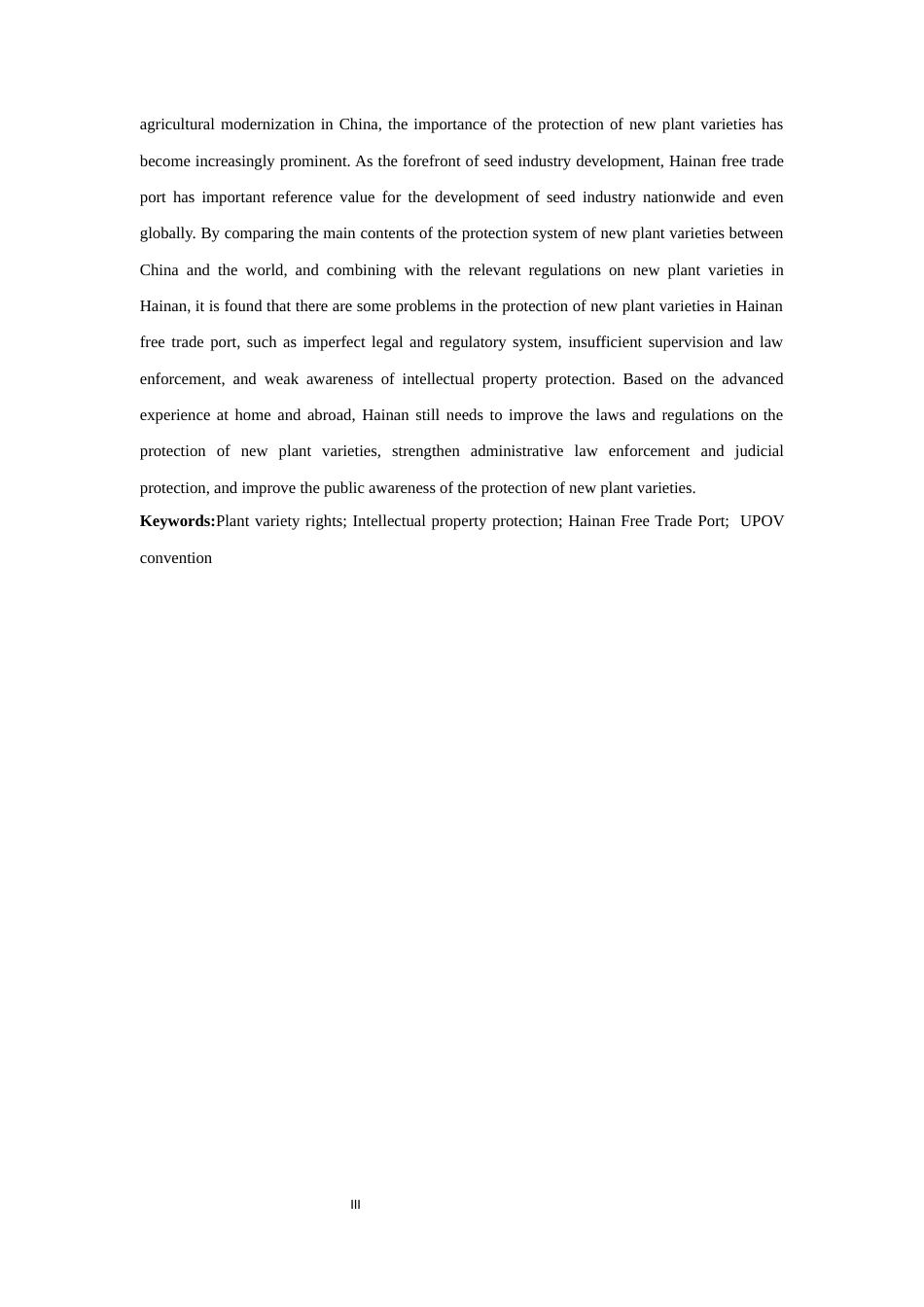 agricultural modernization in China, the importance of the protection of new plant varieties has become increasingly prominent. As the forefront of seed industry development, Hainan free trade port has important reference value for the development of seed industry nationwide and even globally. By comparing the main contents of the protection system of new plant varieties between China and the world, and combining with the relevant regulations on new plant varieties in Hainan, it is found that there are some problems in the protection of new plant varieties in Hainan free trade port, such as imperfect legal and regulatory system, insufficient supervision and law enforcement, and weak awareness of intellectual property protection. Based on the advanced experience at home and abroad, Hainan still needs to improve the laws and regulations on the protection of new plant varieties, strengthen administrative law enforcement and judicial protection, and improve the public awareness of the protection of new plant varieties.

Keywords:Plant variety rights; Intellectual property protection; Hainan Free Trade Port; UPOV convention

III